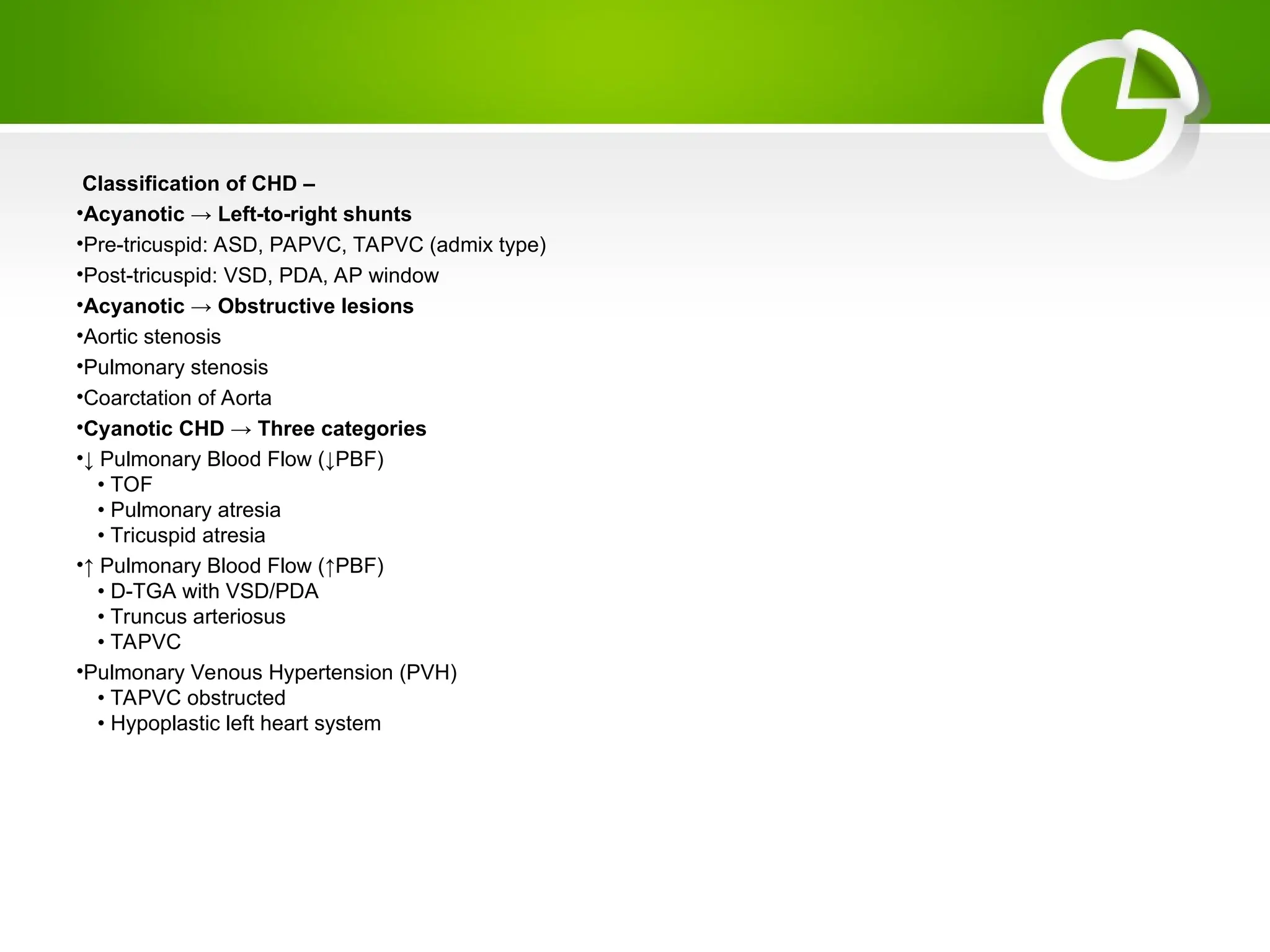 Classification of CHD –

•Acyanotic → Left-to-right shunts

•Pre-tricuspid: ASD, PAPVC, TAPVC (admix type)

•Post-tricuspid: VSD, PDA, AP window

•Acyanotic → Obstructive lesions

•Aortic stenosis

•Pulmonary stenosis

•Coarctation of Aorta

•Cyanotic CHD → Three categories

•↓ Pulmonary Blood Flow (↓PBF)
• TOF
• Pulmonary atresia
• Tricuspid atresia

•↑ Pulmonary Blood Flow (↑PBF)
• D-TGA with VSD/PDA
• Truncus arteriosus
• TAPVC

•Pulmonary Venous Hypertension (PVH)
• TAPVC obstructed
• Hypoplastic left heart system